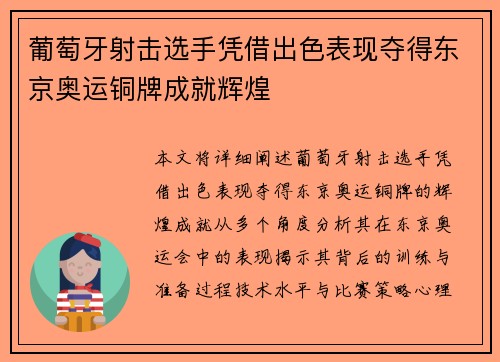 葡萄牙射击选手凭借出色表现夺得东京奥运铜牌成就辉煌

本文将详细阐述葡萄牙射击选手凭借出色表现夺得东京奥运铜牌的辉煌成就从多个角度分析其在东京奥运会中的表现揭示其背后的训练与准备过程技术水平与比赛策略心理